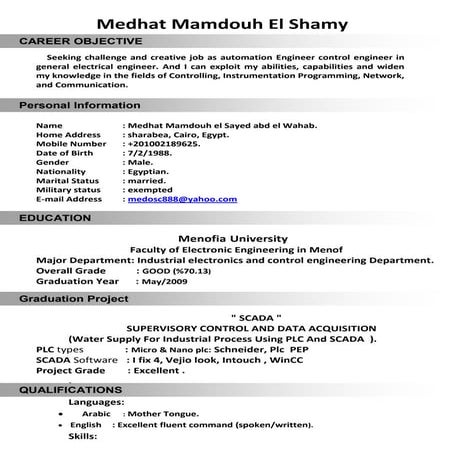 Medhat Mamdouh El Shamy

CAREER OBJECTIVE

Seeking challenge and creative job as automation Engineer control engineer in general electrical engineer. And I can exploit my abilities, capabilities and widen my knowledge in the fields of Controlling, Instrumentation Programming, Network, and Communication.

Personal Information

Name : Medhat Mamdouh el Sayed abd el Wahab.
Home Address : sharabea, Cairo, Egypt.
Mobile Number : +201002189625.
Date of Birth : 7/2/1988.
Gender : Male.
Nationality : Egyptian.
Marital Status : married.
Military status : exempted
E-mail Address : medosc888@yahoo.com

EDUCATION

Menofia University
Faculty of Electronic Engineering in Menof
Major Department: Industrial electronics and control engineering Department.
Overall Grade : GOOD (%70.13)
Graduation Year : May/2009

Graduation Project

" SCADA "
SUPERVISORY CONTROL AND DATA ACQUISITION
(Water Supply For Industrial Process Using PLC And SCADA ).
PLC types : Micro & Nano plc: Schneider, Plc PEP
SCADA Software : I fix 4, Vejio look, Intouch , WinCC
Project Grade : Excellent .

QUALIFICATIONS

Languages:
• Arabic : Mother Tongue.
• English : Excellent fluent command (spoken/written).
Skills: